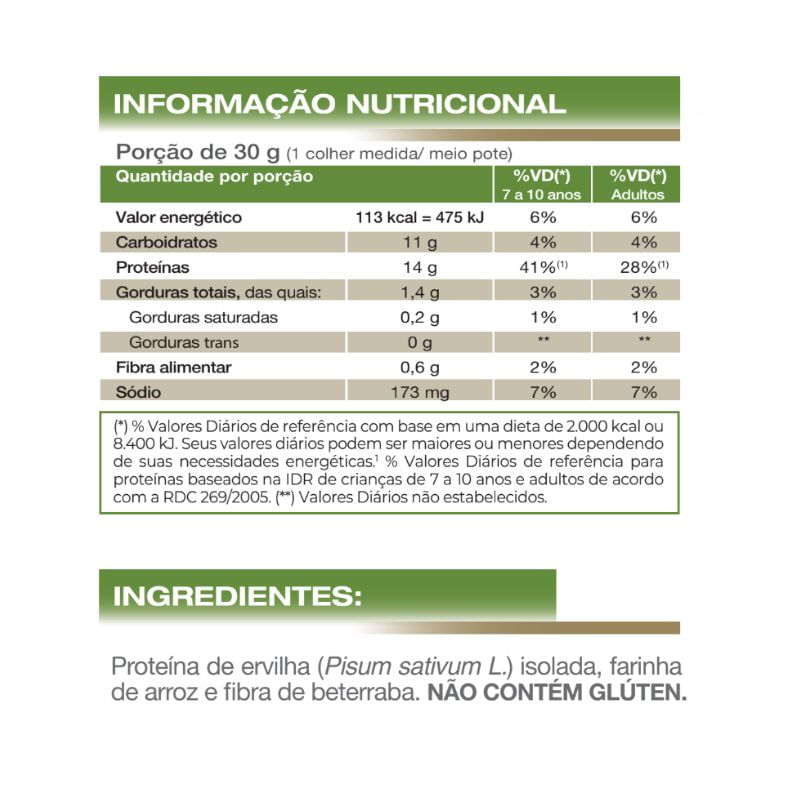 INFORMAÇÃO NUTRICIONAL

Porção de 30 g (1 colher medida/ meio pote)

| Quantidade por porção | | %VD(*) 7 a 10 anos | %VD(*) Adultos |
|---|---|---|---|
| Valor energético | 113 kcal = 475 kJ | 6% | 6% |
| Carboidratos | 11 g | 4% | 4% |
| Proteínas | 14 g | 41%$^{(1)}$ | 28%$^{(1)}$ |
| Gorduras totais, das quais: | 1,4 g | 3% | 3% |
| Gorduras saturadas | 0,2 g | 1% | 1% |
| Gorduras trans | 0 g | ** | ** |
| Fibra alimentar | 0,6 g | 2% | 2% |
| Sódio | 173 mg | 7% | 7% |

(*) % Valores Diários de referência com base em uma dieta de 2.000 kcal ou 8.400 kJ. Seus valores diários podem ser maiores ou menores dependendo de suas necessidades energéticas.$^1$ % Valores Diários de referência para proteínas baseados na IDR de crianças de 7 a 10 anos e adultos de acordo com a RDC 269/2005. (**) Valores Diários não estabelecidos.

INGREDIENTES:

Proteína de ervilha (Pisum sativum L.) isolada, farinha de arroz e fibra de beterraba. NÃO CONTÉM GLÚTEN.